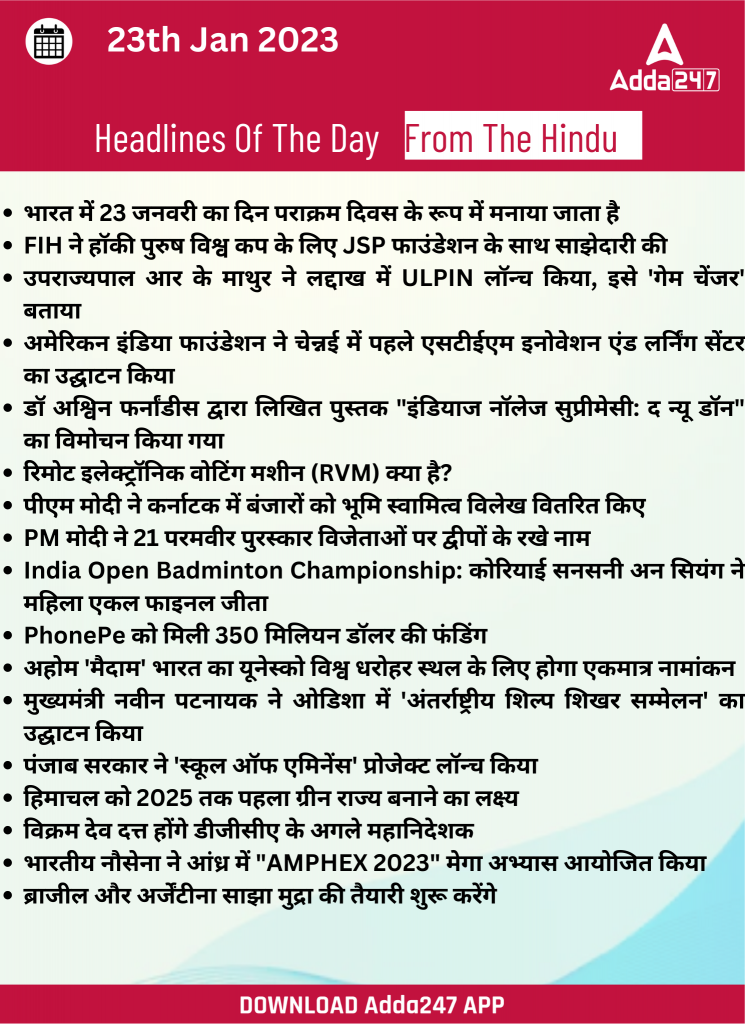 23th Jan 2023

Adda247

Headlines Of The Day From The Hindu

- भारत में 23 जनवरी का दिन पराक्रम दिवस के रूप में मनाया जाता है
- FIH ने हॉकी पुरुष विश्व कप के लिए JSP फाउंडेशन के साथ साझेदारी की
- उपराज्यपाल आर के माथुर ने लद्दाख में ULPIN लॉन्च किया, इसे 'गेम चेंजर' बताया
- अमेरिकन इंडिया फाउंडेशन ने चेन्नई में पहले एसटीईएम इनोवेशन एंड लर्निंग सेंटर का उद्घाटन किया
- डॉ अश्विन फर्नांडीस द्वारा लिखित पुस्तक "इंडियाज नॉलेज सुप्रीमेसी: द न्यू डॉन" का विमोचन किया गया
- रिमोट इलेक्ट्रॉनिक वोटिंग मशीन (RVM) क्या है?
- पीएम मोदी ने कर्नाटक में बंजारों को भूमि स्वामित्व विलेख वितरित किए
- PM मोदी ने 21 परमवीर पुरस्कार विजेताओं पर द्वीपों के रखे नाम
- India Open Badminton Championship: कोरियाई सनसनी अन सियंग ने महिला एकल फाइनल जीता
- PhonePe को मिली 350 मिलियन डॉलर की फंडिंग
- अहोम 'मैदाम' भारत का यूनेस्को विश्व धरोहर स्थल के लिए होगा एकमात्र नामांकन
- मुख्यमंत्री नवीन पटनायक ने ओडिशा में 'अंतर्राष्ट्रीय शिल्प शिखर सम्मेलन' का उद्घाटन किया
- पंजाब सरकार ने 'स्कूल ऑफ एमिनेंस' प्रोजेक्ट लॉन्च किया
- हिमाचल को 2025 तक पहला ग्रीन राज्य बनाने का लक्ष्य
- विक्रम देव दत्त होंगे डीजीसीए के अगले महानिदेशक
- भारतीय नौसेना ने आंध्र में "AMPHEX 2023" मेगा अभ्यास आयोजित किया
- ब्राजील और अर्जेंटीना साझा मुद्रा की तैयारी शुरू करेंगे

DOWNLOAD Adda247 APP